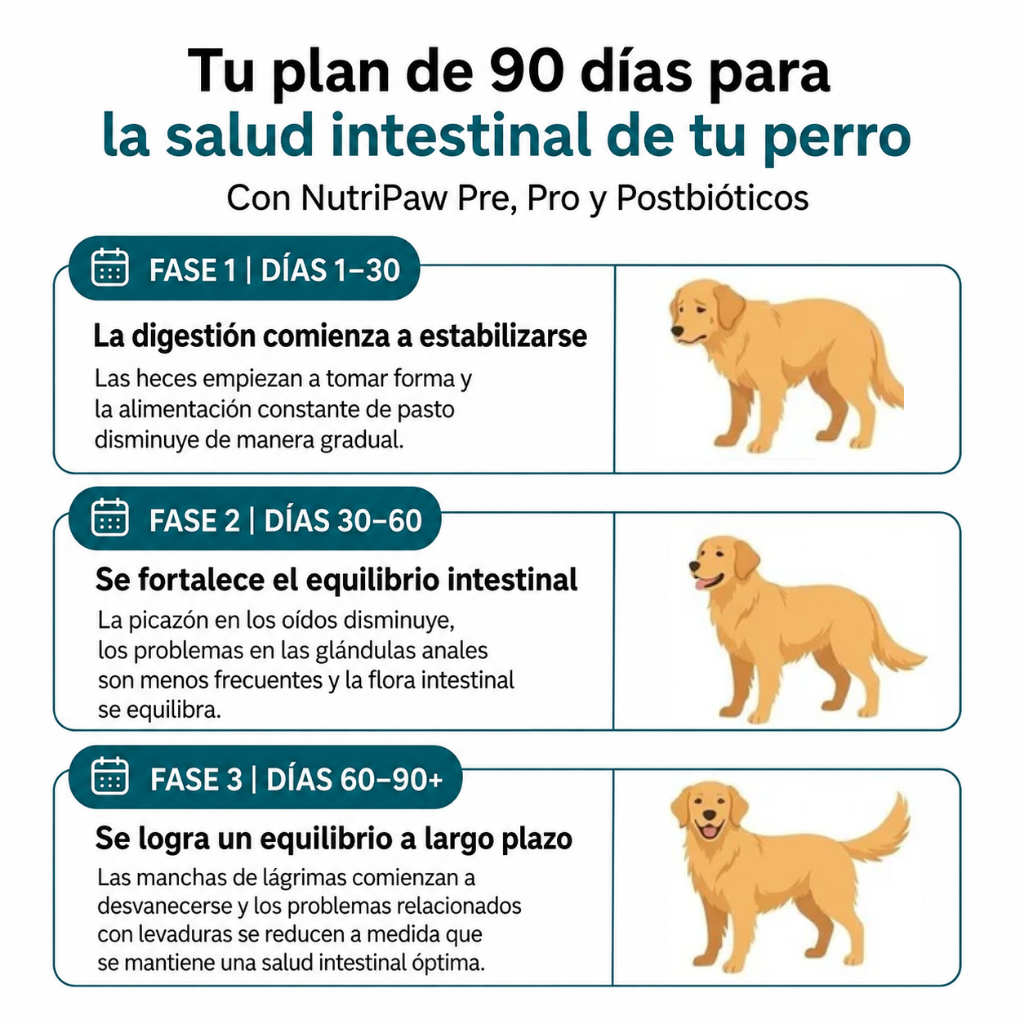 Tu plan de 90 días para la salud intestinal de tu perro

Con NutriPaw Pre, Pro y Postbióticos

FASE 1 | DÍAS 1–30

La digestión comienza a estabilizarse

Las heces empiezan a tomar forma y la alimentación constante de pasto disminuye de manera gradual.

FASE 2 | DÍAS 30–60

Se fortalece el equilibrio intestinal

La picazón en los oídos disminuye, los problemas en las glándulas anales son menos frecuentes y la flora intestinal se equilibra.

FASE 3 | DÍAS 60–90+

Se logra un equilibrio a largo plazo

Las manchas de lágrimas comienzan a desvanecerse y los problemas relacionados con levaduras se reducen a medida que se mantiene una salud intestinal óptima.